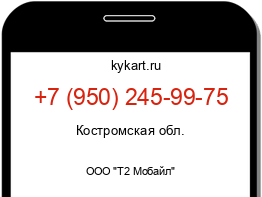 kykart.ru

+7 (950) 245-99-75

Костромская обл.

ООО "Т2 Мобайл"